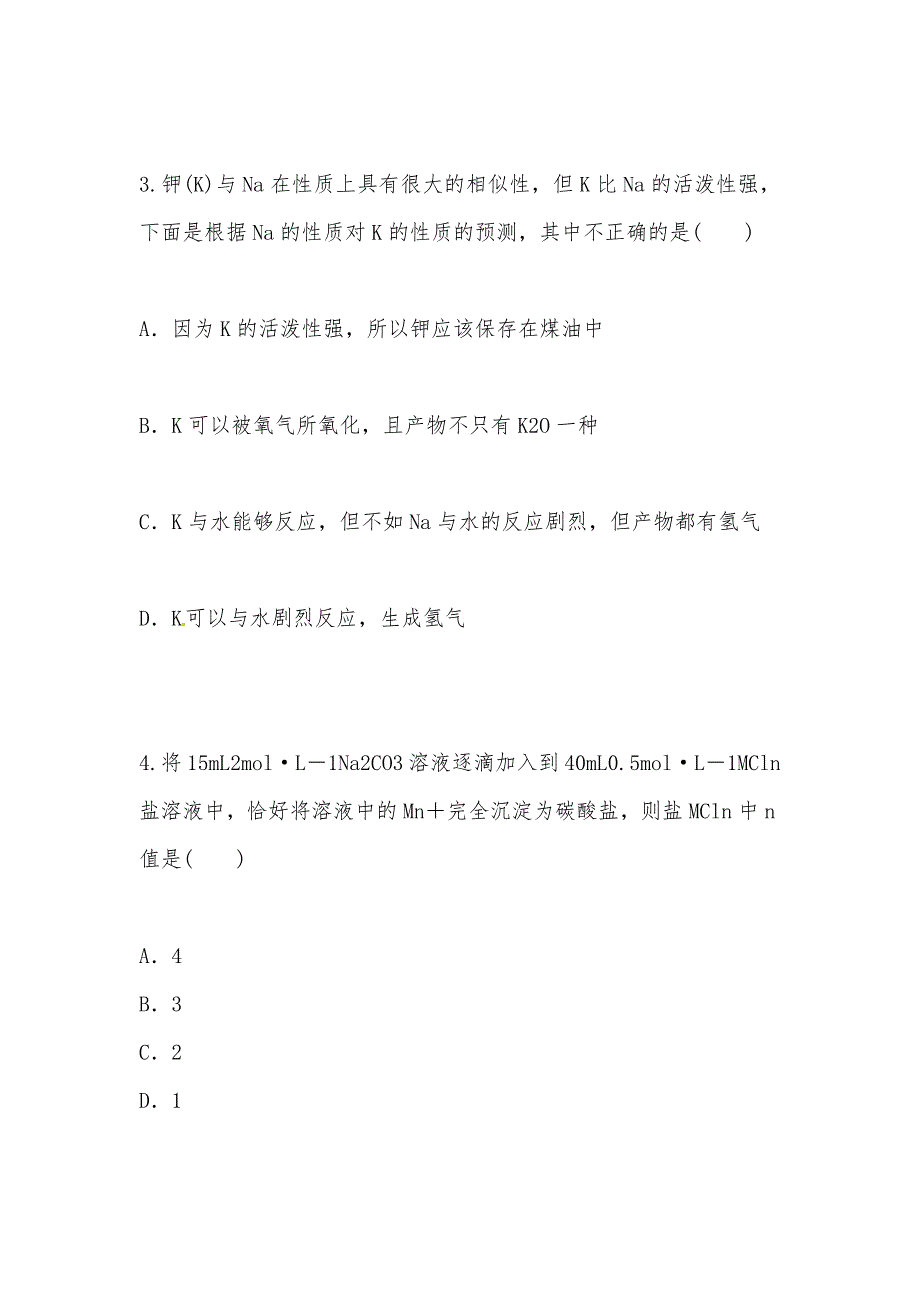 3.钾(K)与Na在性质上具有很大的相似性，但K比Na的活泼性强，下面是根据Na的性质对K的性质的预测，其中不正确的是(　　)

A．因为K的活泼性强，所以钾应该保存在煤油中

B．K可以被氧气所氧化，且产物不只有K2O一种

C．K与水能够反应，但不如Na与水的反应剧烈，但产物都有氢气

D．K可以与水剧烈反应，生成氢气

4.将15mL2mol·L－1Na2CO3溶液逐滴加入到40mL0.5mol·L－1MCln盐溶液中，恰好将溶液中的Mn＋完全沉淀为碳酸盐，则盐MCln中n值是(　　)

A．4
B．3
C．2
D．1